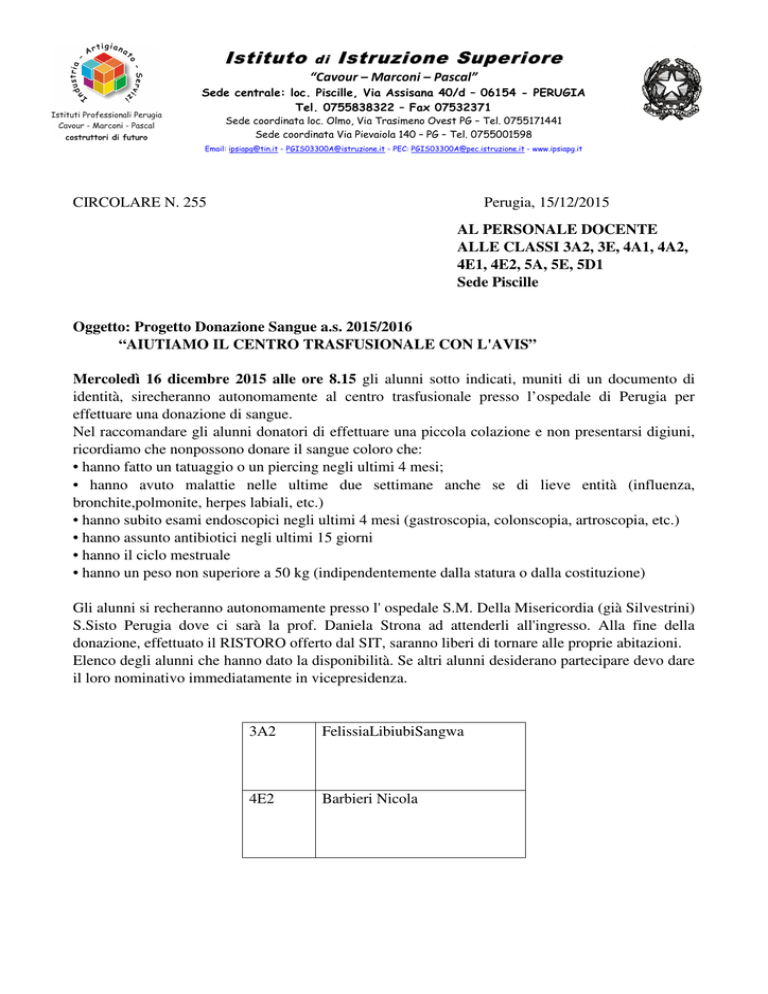 Industria - Artigianato - Servizi

Istituti Professionali Perugia
Cavour - Marconi - Pascal
costruttori di futuro

Istituto di Istruzione Superiore
"Cavour – Marconi – Pascal"
Sede centrale: loc. Piscille, Via Assisana 40/d – 06154 - PERUGIA
Tel. 0755838322 – Fax 07532371
Sede coordinata loc. Olmo, Via Trasimeno Ovest PG – Tel. 0755171441
Sede coordinata Via Pievaiola 140 – PG – Tel. 0755001598
Email: ipsiapg@tin.it - PGIS03300A@istruzione.it - PEC: PGIS03300A@pec.istruzione.it - www.ipsiapg.it

CIRCOLARE N. 255

Perugia, 15/12/2015

AL PERSONALE DOCENTE
ALLE CLASSI 3A2, 3E, 4A1, 4A2, 4E1, 4E2, 5A, 5E, 5D1
Sede Piscille

Oggetto: Progetto Donazione Sangue a.s. 2015/2016
"AIUTIAMO IL CENTRO TRASFUSIONALE CON L'AVIS"

Mercoledì 16 dicembre 2015 alle ore 8.15 gli alunni sotto indicati, muniti di un documento di identità, sirecheranno autonomamente al centro trasfusionale presso l'ospedale di Perugia per effettuare una donazione di sangue.
Nel raccomandare gli alunni donatori di effettuare una piccola colazione e non presentarsi digiuni, ricordiamo che nonpossono donare il sangue coloro che:
• hanno fatto un tatuaggio o un piercing negli ultimi 4 mesi;
• hanno avuto malattie nelle ultime due settimane anche se di lieve entità (influenza, bronchite,polmonite, herpes labiali, etc.)
• hanno subito esami endoscopici negli ultimi 4 mesi (gastroscopia, colonscopia, artroscopia, etc.)
• hanno assunto antibiotici negli ultimi 15 giorni
• hanno il ciclo mestruale
• hanno un peso non superiore a 50 kg (indipendentemente dalla statura o dalla costituzione)

Gli alunni si recheranno autonomamente presso l' ospedale S.M. Della Misericordia (già Silvestrini) S.Sisto Perugia dove ci sarà la prof. Daniela Strona ad attenderli all'ingresso. Alla fine della donazione, effettuato il RISTORO offerto dal SIT, saranno liberi di tornare alle proprie abitazioni.
Elenco degli alunni che hanno dato la disponibilità. Se altri alunni desiderano partecipare devo dare il loro nominativo immediatamente in vicepresidenza.

| 3A2 | FelissiaLibiubiSangwa |
|---|---|
| 4E2 | Barbieri Nicola |